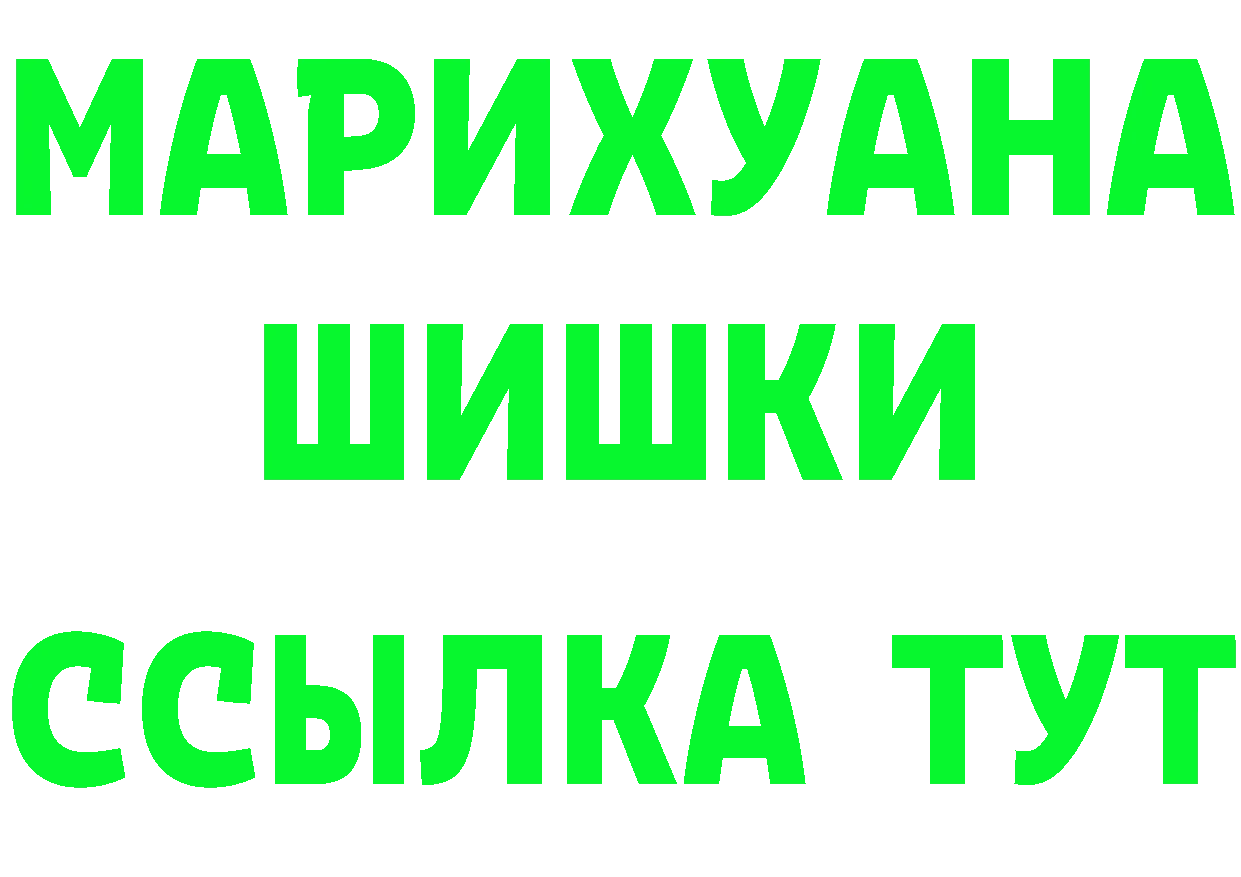 МАРИХУАНА
ШИШКИ
ССЫЛКА ТУТ